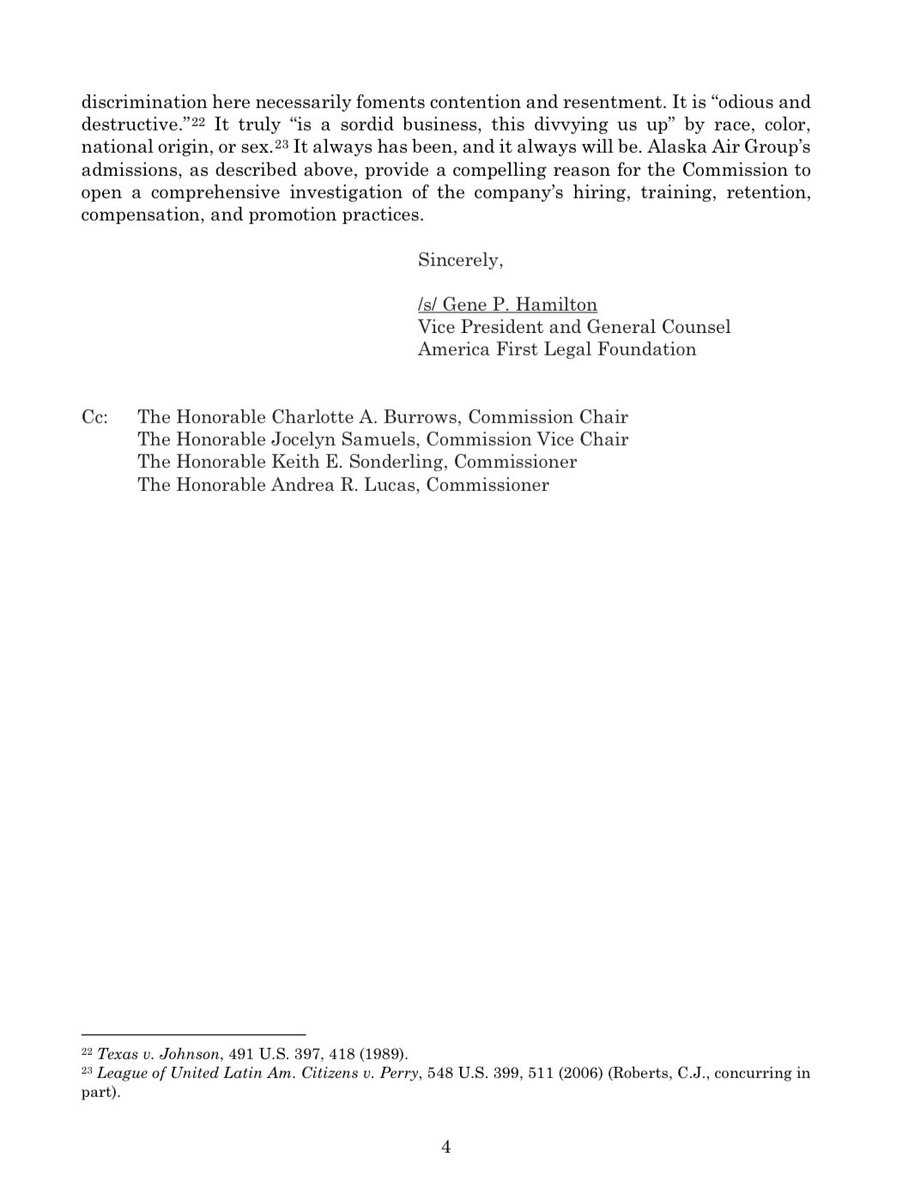 discrimination here necessarily foments contention and resentment. It is “odious and destructive.”$^{22}$ It truly “is a sordid business, this divvying us up” by race, color, national origin, or sex.$^{23}$ It always has been, and it always will be. Alaska Air Group’s admissions, as described above, provide a compelling reason for the Commission to open a comprehensive investigation of the company’s hiring, training, retention, compensation, and promotion practices.

Sincerely,

/s/ Gene P. Hamilton
Vice President and General Counsel
America First Legal Foundation

Cc: The Honorable Charlotte A. Burrows, Commission Chair
The Honorable Jocelyn Samuels, Commission Vice Chair
The Honorable Keith E. Sonderling, Commissioner
The Honorable Andrea R. Lucas, Commissioner

$^{22}$ Texas v. Johnson, 491 U.S. 397, 418 (1989).
$^{23}$ League of United Latin Am. Citizens v. Perry, 548 U.S. 399, 511 (2006) (Roberts, C.J., concurring in part).

4